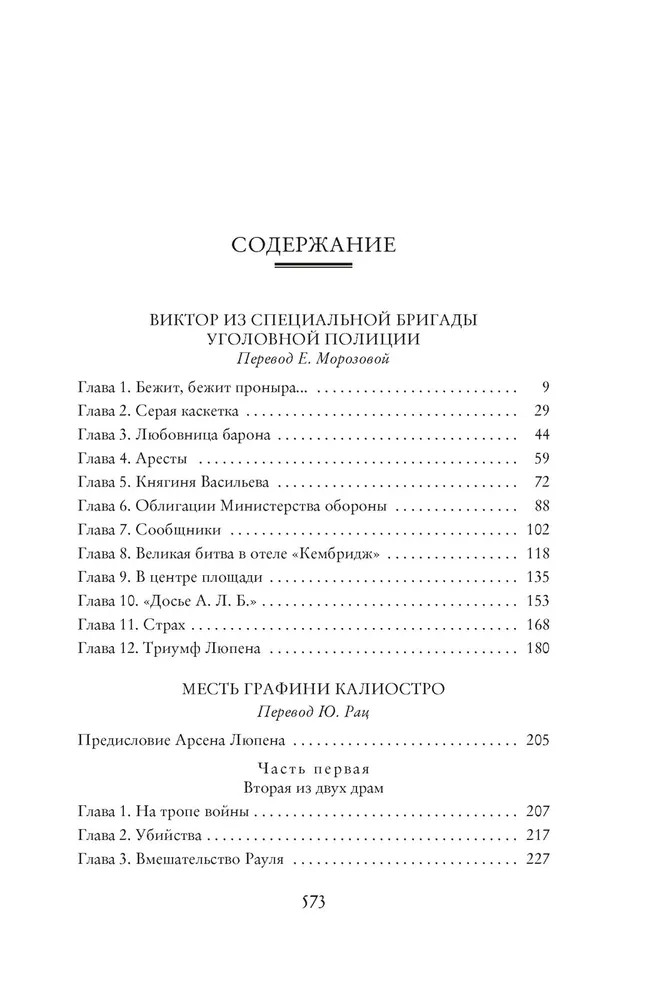 СОДЕРЖАНИЕ

ВИКТОР ИЗ СПЕЦИАЛЬНОЙ БРИГАДЫ УГОЛОВНОЙ ПОЛИЦИИ
Перевод Е. Морозовой

Глава 1. Бежит, бежит проныра... 9
Глава 2. Серая каскетка 29
Глава 3. Любовница барона 44
Глава 4. Аресты 59
Глава 5. Княгиня Васильева 72
Глава 6. Облигации Министерства обороны 88
Глава 7. Сообщники 102
Глава 8. Великая битва в отеле «Кембридж» 118
Глава 9. В центре площади 135
Глава 10. «Досье А. Л. Б.» 153
Глава 11. Страх 168
Глава 12. Триумф Люпена 180

МЕСТЬ ГРАФИНИ КАЛИОСТРО
Перевод Ю. Рац

Предисловие Арсена Люпена 205

Часть первая
Вторая из двух драм

Глава 1. На тропе войны 207
Глава 2. Убийства 217
Глава 3. Вмешательство Рауля 227

573